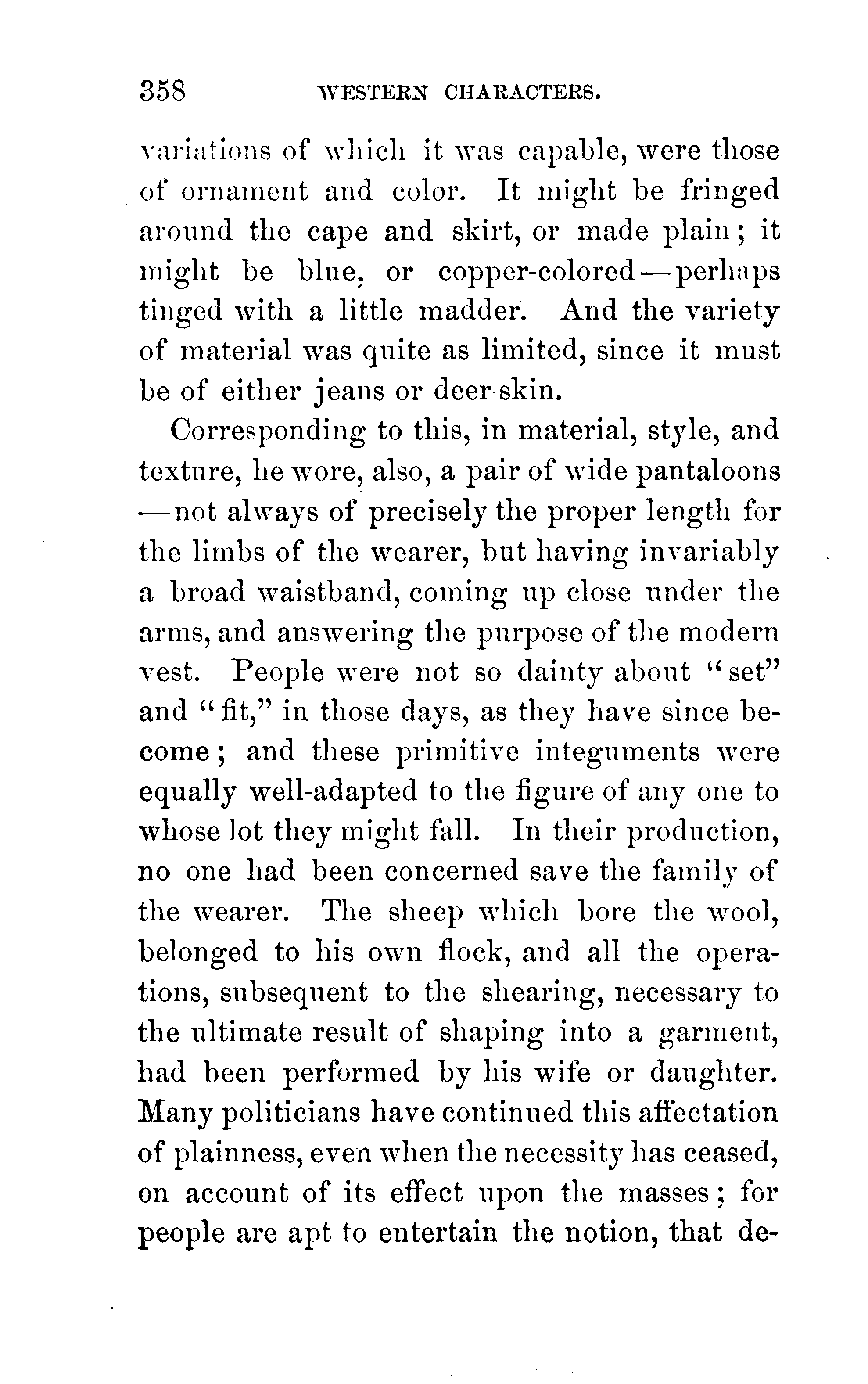 358 WESTERN CHARACTERS.

variations of which it was capable, were those of ornament and color. It might be fringed around the cape and skirt, or made plain; it might be blue, or copper-colored—perhaps tinged with a little madder. And the variety of material was quite as limited, since it must be of either jeans or deer-skin.

Corresponding to this, in material, style, and texture, he wore, also, a pair of wide pantaloons—not always of precisely the proper length for the limbs of the wearer, but having invariably a broad waistband, coming up close under the arms, and answering the purpose of the modern vest. People were not so dainty about "set" and "fit," in those days, as they have since become; and these primitive integuments were equally well-adapted to the figure of any one to whose lot they might fall. In their production, no one had been concerned save the family of the wearer. The sheep which bore the wool, belonged to his own flock, and all the operations, subsequent to the shearing, necessary to the ultimate result of shaping into a garment, had been performed by his wife or daughter. Many politicians have continued this affectation of plainness, even when the necessity has ceased, on account of its effect upon the masses; for people are apt to entertain the notion, that de-